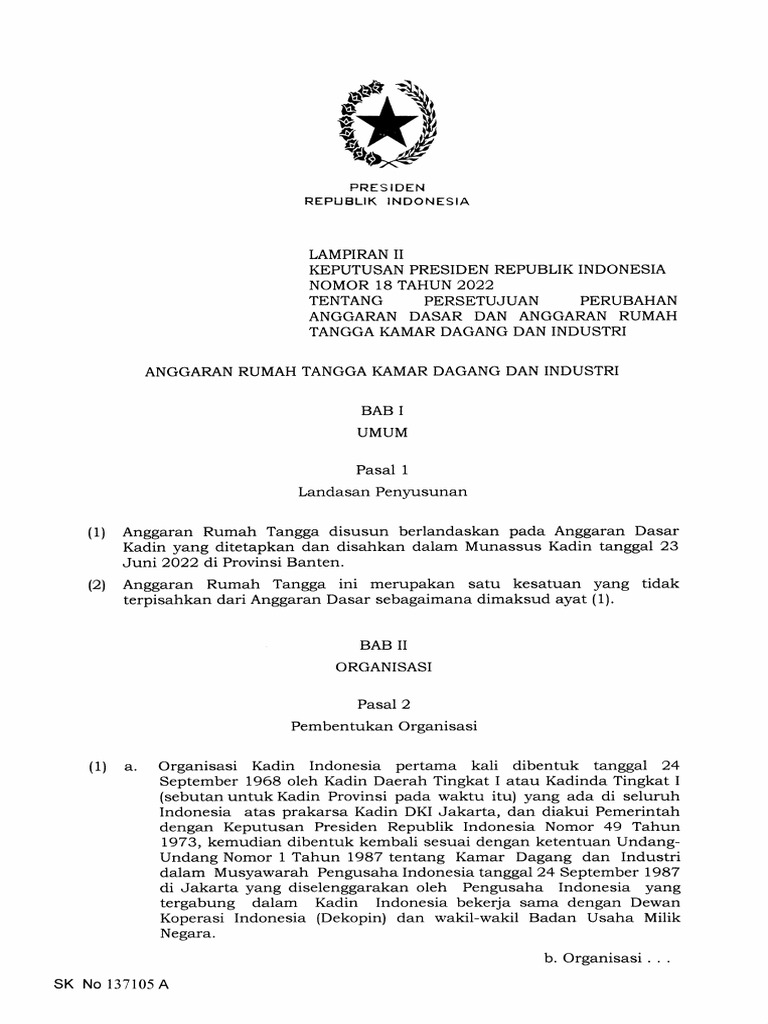 PRESIDEN
REPUBLIK INDONESIA

LAMPIRAN II
KEPUTUSAN PRESIDEN REPUBLIK INDONESIA
NOMOR 18 TAHUN 2022
TENTANG PERSETUJUAN PERUBAHAN ANGGARAN DASAR DAN ANGGARAN RUMAH TANGGA KAMAR DAGANG DAN INDUSTRI

ANGGARAN RUMAH TANGGA KAMAR DAGANG DAN INDUSTRI

BAB I
UMUM

Pasal 1
Landasan Penyusunan

(1) Anggaran Rumah Tangga disusun berlandaskan pada Anggaran Dasar Kadin yang ditetapkan dan disahkan dalam Munassus Kadin tanggal 23 Juni 2022 di Provinsi Banten.

(2) Anggaran Rumah Tangga ini merupakan satu kesatuan yang tidak terpisahkan dari Anggaran Dasar sebagaimana dimaksud ayat (1).

BAB II
ORGANISASI

Pasal 2
Pembentukan Organisasi

(1) a. Organisasi Kadin Indonesia pertama kali dibentuk tanggal 24 September 1968 oleh Kadin Daerah Tingkat I atau Kadinda Tingkat I (sebutan untuk Kadin Provinsi pada waktu itu) yang ada di seluruh Indonesia atas prakarsa Kadin DKI Jakarta, dan diakui Pemerintah dengan Keputusan Presiden Republik Indonesia Nomor 49 Tahun 1973, kemudian dibentuk kembali sesuai dengan ketentuan Undang-Undang Nomor 1 Tahun 1987 tentang Kamar Dagang dan Industri dalam Musyawarah Pengusaha Indonesia tanggal 24 September 1987 di Jakarta yang diselenggarakan oleh Pengusaha Indonesia yang tergabung dalam Kadin Indonesia bekerja sama dengan Dewan Koperasi Indonesia (Dekopin) dan wakil-wakil Badan Usaha Milik Negara.

b. Organisasi . . .

SK No 137105 A